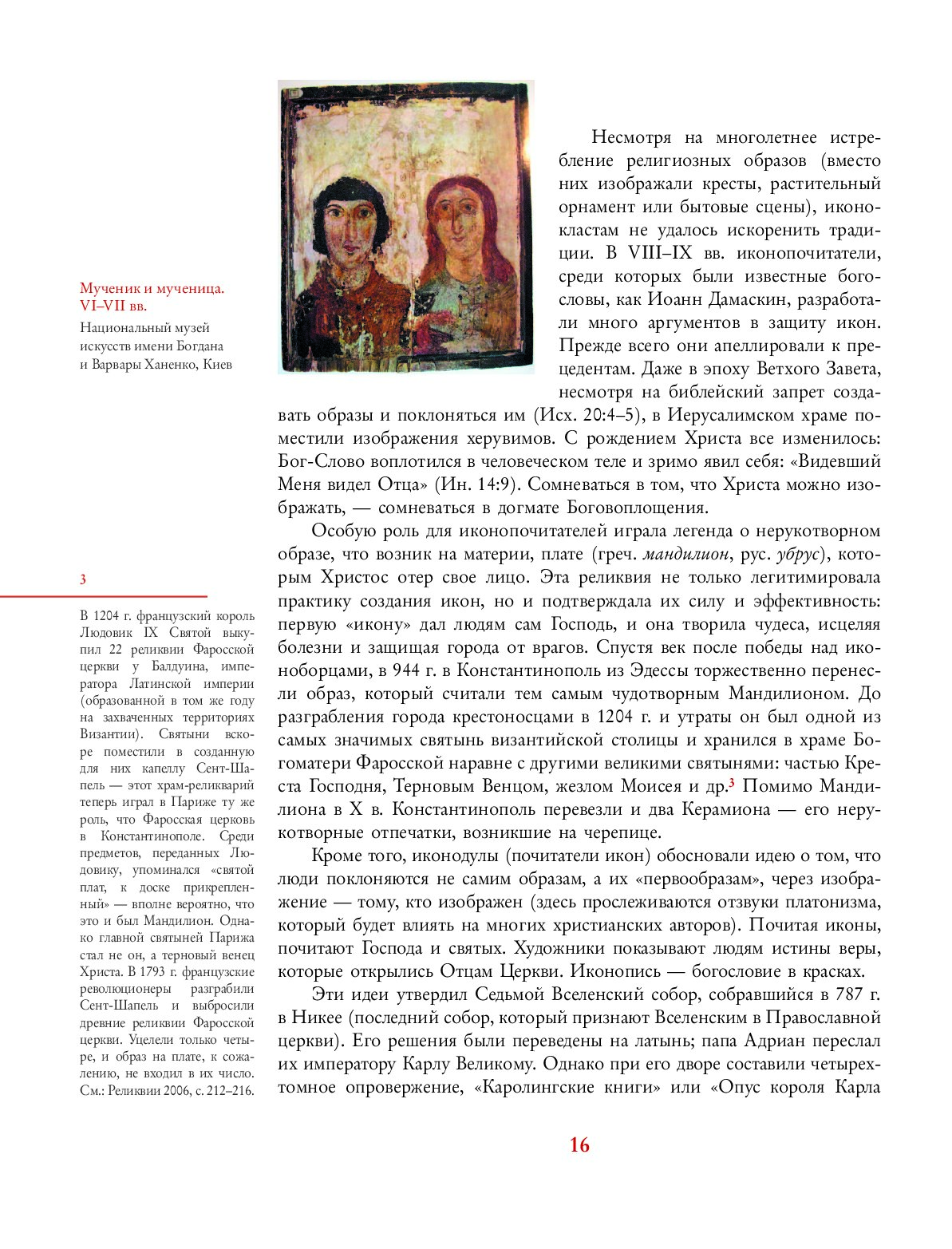 Мученик и мученица. VI–VII вв.

Национальный музей искусств имени Богдана и Варвары Ханенко, Киев

Несмотря на многолетнее истребление религиозных образов (вместо них изображали кресты, растительный орнамент или бытовые сцены), иконокластам не удалось искоренить традиции. В VIII–IX вв. иконопочитатели, среди которых были известные богословы, как Иоанн Дамаскин, разработали много аргументов в защиту икон. Прежде всего они апеллировали к прецедентам. Даже в эпоху Ветхого Завета, несмотря на библейский запрет создавать образы и поклоняться им (Исх. 20:4–5), в Иерусалимском храме поместили изображения херувимов. С рождением Христа все изменилось: Бог-Слово воплотился в человеческом теле и зримо явил себя: «Видевший Меня видел Отца» (Ин. 14:9). Сомневаться в том, что Христа можно изображать, — сомневаться в догмате Боговоплощения.

Особую роль для иконопочитателей играла легенда о нерукотворном образе, что возник на материи, плате (греч. мандилион, рус. убрус), которым Христос отер свое лицо. Эта реликвия не только легитимировала практику создания икон, но и подтверждала их силу и эффективность: первую «икону» дал людям сам Господь, и она творила чудеса, исцеляя болезни и защищая города от врагов. Спустя век после победы над иконоборцами, в 944 г. в Константинополь из Эдессы торжественно перенесли образ, который считали тем самым чудотворным Мандилионом. До разграбления города крестоносцами в 1204 г. и утраты он был одной из самых значимых святынь византийской столицы и хранился в храме Богоматери Фаросской наравне с другими великими святынями: частью Креста Господня, Терновым Венцом, жезлом Моисея и др.$^3$ Помимо Мандилиона в X в. Константинополь перевезли и два Керамиона — его нерукотворные отпечатки, возникшие на черепице.

Кроме того, иконодулы (почитатели икон) обосновали идею о том, что люди поклоняются не самим образам, а их «первообразам», через изображение — тому, кто изображен (здесь прослеживаются отзвуки платонизма, который будет влиять на многих христианских авторов). Почитая иконы, почитают Господа и святых. Художники показывают людям истины веры, которые открылись Отцам Церкви. Иконопись — богословие в красках.

Эти идеи утвердил Седьмой Вселенский собор, собравшийся в 787 г. в Никее (последний собор, который признают Вселенским в Православной церкви). Его решения были переведены на латынь; папа Адриан переслал их императору Карлу Великому. Однако при его дворе составили четырехтомное опровержение, «Каролингские книги» или «Опус короля Карла

3

В 1204 г. французский король Людовик IX Святой выкупил 22 реликвии Фаросской церкви у Балдуина, императора Латинской империи (образованной в том же году на захваченных территориях Византии). Святыни вскоре поместили в созданную для них капеллу Сент-Шапель — этот храм-реликварий теперь играл в Париже ту же роль, что Фаросская церковь в Константинополе. Среди предметов, переданных Людовику, упоминался «святой плат, к доске прикрепленный» — вполне вероятно, что это и был Мандилион. Однако главной святыней Парижа стал не он, а терновый венец Христа. В 1793 г. французские революционеры разграбили Сент-Шапель и выбросили древние реликвии Фаросской церкви. Уцелели только четыре, и образ на плате, к сожалению, не входил в их число. См.: Реликвии 2006, с. 212–216.

16